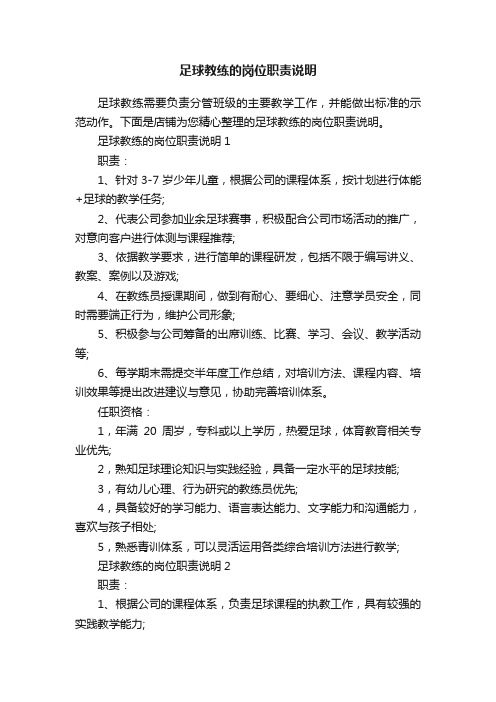 足球教练的岗位职责说明

足球教练需要负责分管班级的主要教学工作，并能做出标准的示范动作。下面是店铺为您精心整理的足球教练的岗位职责说明。

足球教练的岗位职责说明 1

职责：

1、针对 3-7 岁少年儿童，根据公司的课程体系，按计划进行体能+足球的教学任务;

2、代表公司参加业余足球赛事，积极配合公司市场活动的推广，对意向客户进行体测与课程推荐;

3、依据教学要求，进行简单的课程研发，包括不限于编写讲义、教案、案例以及游戏;

4、在教练员授课期间，做到有耐心、要细心、注意学员安全，同时需要端正行为，维护公司形象;

5、积极参与公司筹备的出席训练、比赛、学习、会议、教学活动等;

6、每学期末需提交半年度工作总结，对培训方法、课程内容、培训效果等提出改进建议与意见，协助完善培训体系。

任职资格：

1，年满 20 周岁，专科或以上学历，热爱足球，体育教育相关专业优先;

2，熟知足球理论知识与实践经验，具备一定水平的足球技能;

3，有幼儿心理、行为研究的教练员优先;

4，具备较好的学习能力、语言表达能力、文字能力和沟通能力，喜欢与孩子相处;

5，熟悉青训体系，可以灵活运用各类综合培训方法进行教学;

足球教练的岗位职责说明 2

职责：

1、根据公司的课程体系，负责足球课程的执教工作，具有较强的实践教学能力;